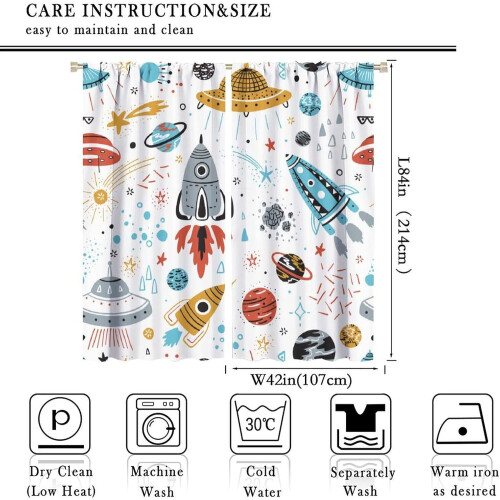 CARE INSTRUCTION&SIZE
easy to maintain and clean

L84in (214cm)

W42in(107cm)

P

30℃

Dry Clean
(Low Heat)

Machine
Wash

Cold
Water

Separately
Wash

Warm iron
as desired